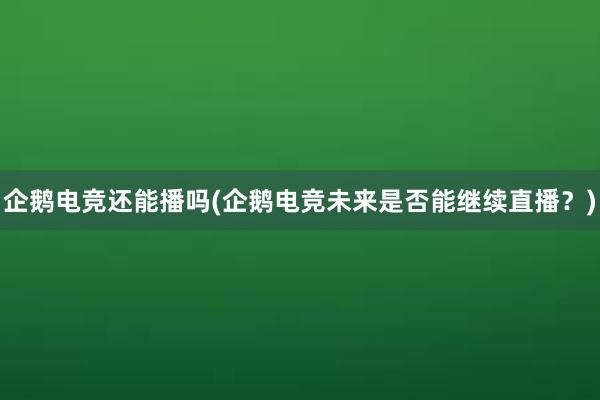 企鹅电竞还能播吗(企鹅电竞未来是否能继续直播？)